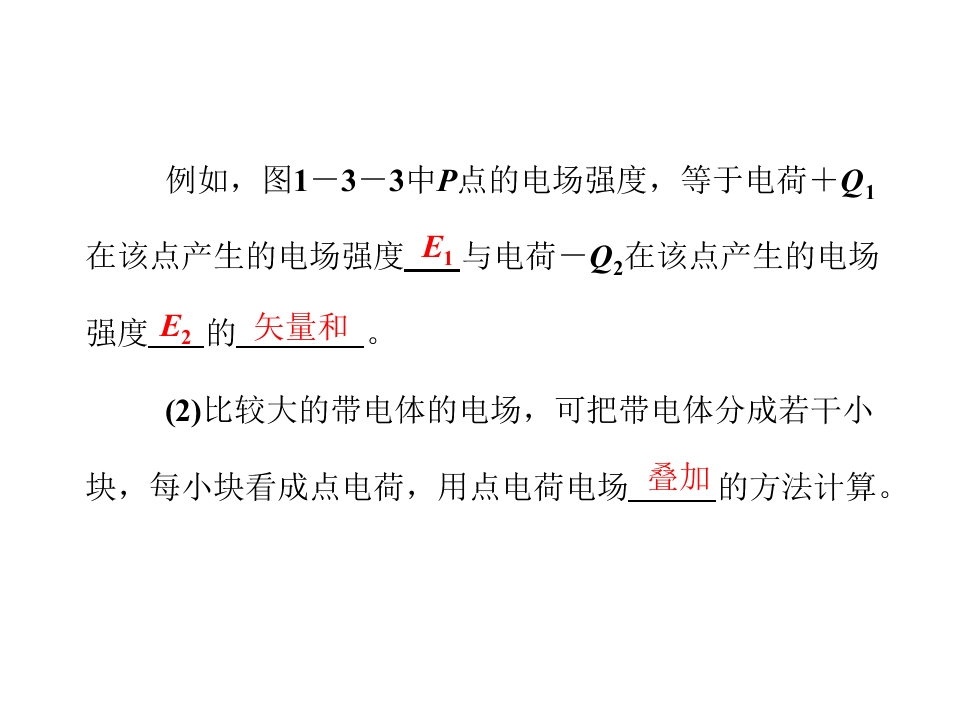 例如，图1－3－3中P点的电场强度，等于电荷$+Q_1$在该点产生的电场强度$E_1$与电荷$-Q_2$在该点产生的电场强度$E_2$的矢量和。

(2)比较大的带电体的电场，可把带电体分成若干小块，每小块看成点电荷，用点电荷电场叠加的方法计算。